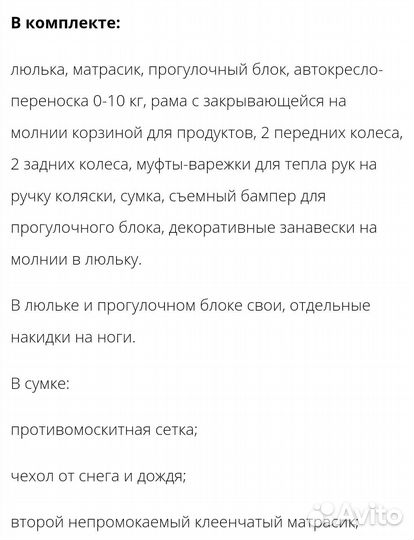 В комплекте:

люлька, матрасик, прогулочный блок, автокресло-переноска 0-10 кг, рама с закрывающейся на молнии корзиной для продуктов, 2 передних колеса, 2 задних колеса, муфты-варежки для тепла рук на ручку коляски, сумка, съемный бампер для прогулочного блока, декоративные занавески на молнии в люльку.

В люльке и прогулочном блоке свои, отдельные накидки на ноги.

В сумке:

противомоскитная сетка;

чехол от снега и дождя;

второй непромокаемый клеенчатый матрасик;

Avito